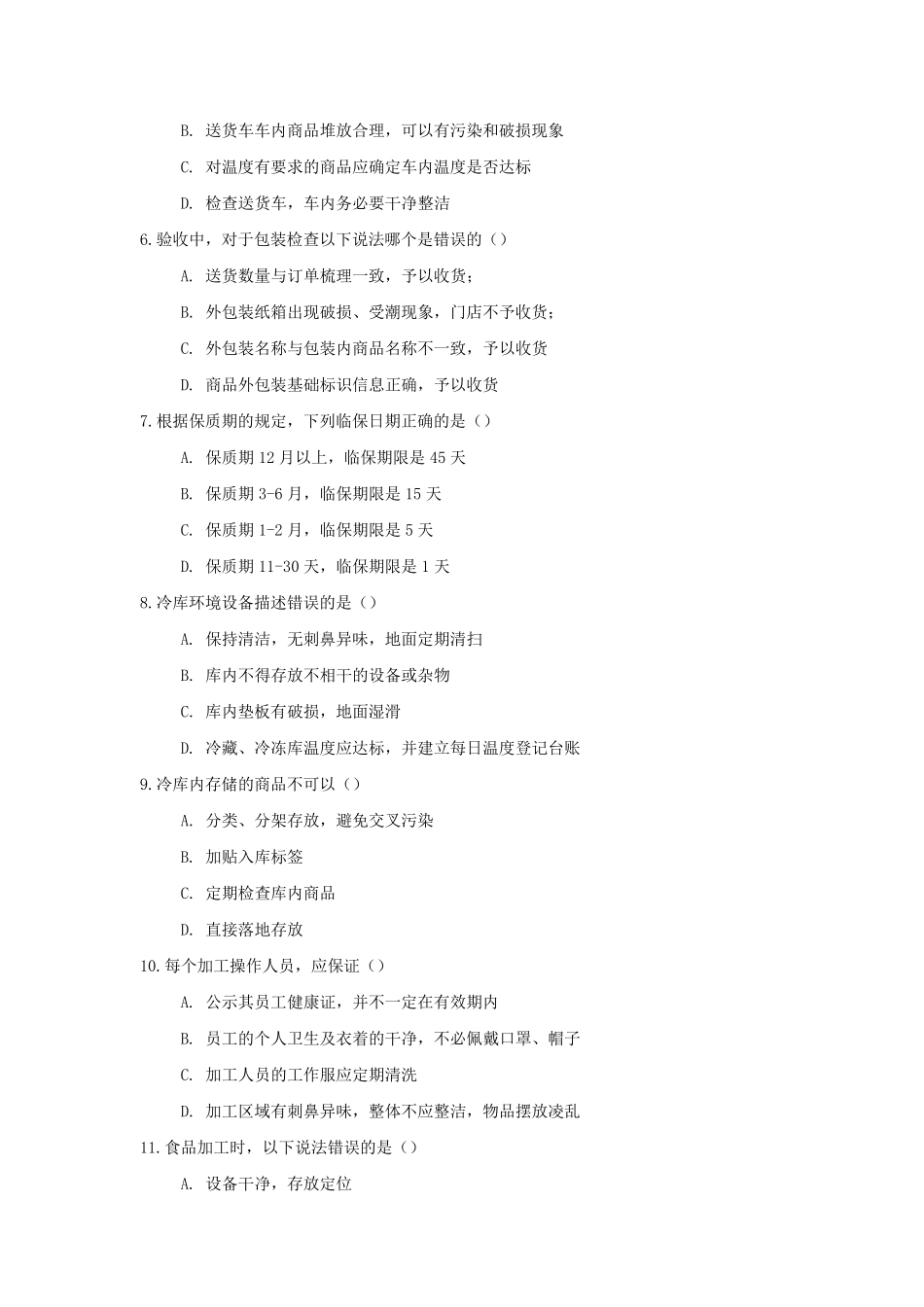 B. 送货车车内商品堆放合理，可以有污染和破损现象

C. 对温度有要求的商品应确定车内温度是否达标

D. 检查送货车，车内务必要干净整洁

6.验收中，对于包装检查以下说法哪个是错误的（）

A. 送货数量与订单梳理一致，予以收货；

B. 外包装纸箱出现破损、受潮现象，门店不予收货；

C. 外包装名称与包装内商品名称不一致，予以收货

D. 商品外包装基础标识信息正确，予以收货

7.根据保质期的规定，下列临保日期正确的是（）

A. 保质期 12 月以上，临保期限是 45 天

B. 保质期 3-6 月，临保期限是 15 天

C. 保质期 1-2 月，临保期限是 5 天

D. 保质期 11-30 天，临保期限是 1 天

8.冷库环境设备描述错误的是（）

A. 保持清洁，无刺鼻异味，地面定期清扫

B. 库内不得存放不相干的设备或杂物

C. 库内垫板有破损，地面湿滑

D. 冷藏、冷冻库温度应达标，并建立每日温度登记台账

9.冷库内存储的商品不可以（）

A. 分类、分架存放，避免交叉污染

B. 加贴入库标签

C. 定期检查库内商品

D. 直接落地存放

10.每个加工操作人员，应保证（）

A. 公示其员工健康证，并不一定在有效期内

B. 员工的个人卫生及衣着的干净，不必佩戴口罩、帽子

C. 加工人员的工作服应定期清洗

D. 加工区域有刺鼻异味，整体不应整洁，物品摆放凌乱

11.食品加工时，以下说法错误的是（）

A. 设备干净，存放定位